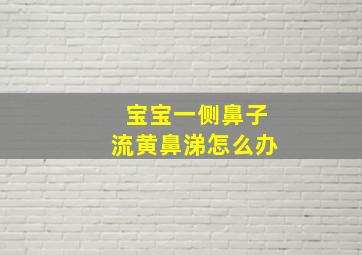 宝宝一侧鼻子
流黄鼻涕怎么办